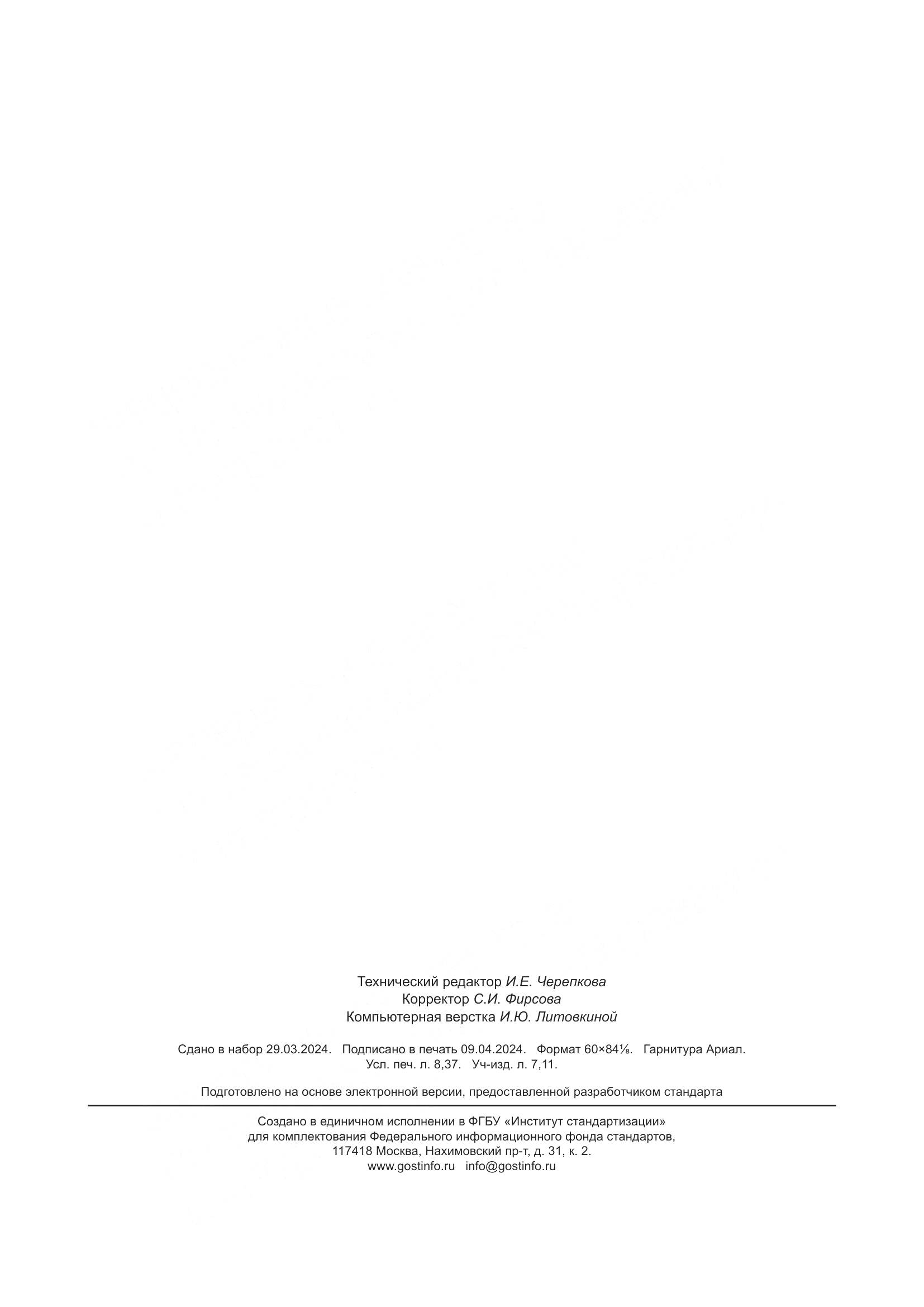 Технический редактор И.Е. Черепкова
Корректор С.И. Фирсова
Компьютерная верстка И.Ю. Литовкиной

Сдано в набор 29.03.2024. Подписано в печать 09.04.2024. Формат 60×84⅛. Гарнитура Ариал.
Усл. печ. л. 8,37. Уч-изд. л. 7,11.

Подготовлено на основе электронной версии, предоставленной разработчиком стандарта

Создано в единичном исполнении в ФГБУ «Институт стандартизации»
для комплектования Федерального информационного фонда стандартов,
117418 Москва, Нахимовский пр-т, д. 31, к. 2.
www.gostinfo.ru info@gostinfo.ru